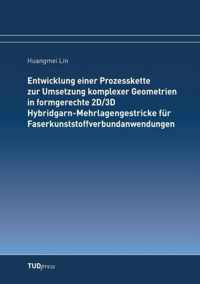 Huangmei Lin

Entwicklung einer Prozesskette zur Umsetzung komplexer Geometrien in formgerechte 2D/3D Hybridgarn-Mehrlagengestricke für Faserkunststoffverbundanwendungen

TUDpress